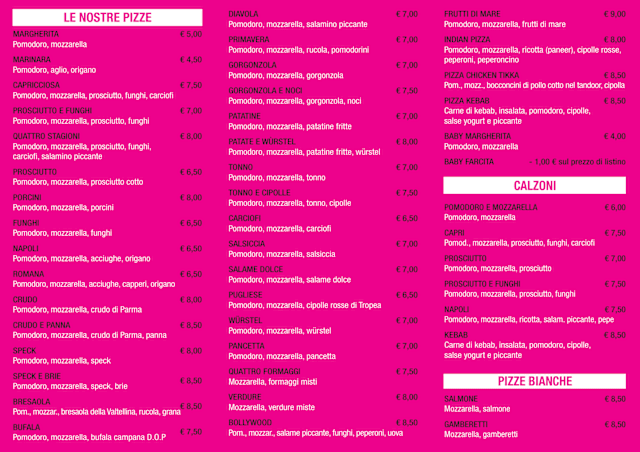 LE NOSTRE PIZZE

MARGHERITA € 5,00
Pomodoro, mozzarella

MARINARA € 4,50
Pomodoro, aglio, origano

CAPRICCIOSA € 7,50
Pomodoro, mozzarella, prosciutto, funghi, carciofi

PROSCIUTTO E FUNGHI € 7,00
Pomodoro, mozzarella, prosciutto, funghi

QUATTRO STAGIONI € 8,00
Pomodoro, mozzarella, prosciutto, funghi, carciofi, salamino piccante

PROSCIUTTO € 6,50
Pomodoro, mozzarella, prosciutto cotto

PORCINI € 8,00
Pomodoro, mozzarella, porcini

FUNGHI € 6,50
Pomodoro, mozzarella, funghi

NAPOLI € 6,50
Pomodoro, mozzarella, acciughe, origano

ROMANA € 6,50
Pomodoro, mozzarella, acciughe, capperi, origano

CRUDO € 8,00
Pomodoro, mozzarella, crudo di Parma

CRUDO E PANNA € 8,50
Pomodoro, mozzarella, crudo di Parma, panna

SPECK € 8,00
Pomodoro, mozzarella, speck

SPECK E BRIE € 8,50
Pomodoro, mozzarella, speck, brie

BRESAOLA € 8,50
Pom., mozzar., bresaola della Valtellina, rucola, grana

BUFALA € 7,50
Pomodoro, mozzarella, bufala campana D.O.P

DIAVOLA € 7,00
Pomodoro, mozzarella, salamino piccante

PRIMAVERA € 7,00
Pomodoro, mozzarella, rucola, pomodorini

GORGONZOLA € 7,00
Pomodoro, mozzarella, gorgonzola

GORGONZOLA E NOCI € 7,50
Pomodoro, mozzarella, gorgonzola, noci

PATATINE € 7,00
Pomodoro, mozzarella, patatine fritte

PATATE E WÜRSTEL € 8,00
Pomodoro, mozzarella, patatine fritte, würstel

TONNO € 7,00
Pomodoro, mozzarella, tonno

TONNO E CIPOLLE € 7,50
Pomodoro, mozzarella, tonno, cipolle

CARCIOFI € 6,50
Pomodoro, mozzarella, carciofi

SALSICCIA € 7,00
Pomodoro, mozzarella, salsiccia

SALAME DOLCE € 7,00
Pomodoro, mozzarella, salame dolce

PUGLIESE € 6,50
Pomodoro, mozzarella, cipolle rosse di Tropea

WÜRSTEL € 7,00
Pomodoro, mozzarella, würstel

PANCETTA € 7,00
Pomodoro, mozzarella, pancetta

QUATTRO FORMAGGI € 7,50
Mozzarella, formaggi misti

VERDURE € 8,00
Mozzarella, verdure miste

BOLLYWOOD € 8,50
Pom., mozzar., salame piccante, funghi, peperoni, uova

FRUTTI DI MARE € 9,00
Pomodoro, mozzarella, frutti di mare

INDIAN PIZZA € 8,00
Pomodoro, mozzarella, ricotta (paneer), cipolle rosse, peperoni, peperoncino

PIZZA CHICKEN TIKKA € 8,50
Pom., mozz., bocconcini di pollo cotto nel tandoor, cipolla

PIZZA KEBAB € 8,50
Carne di kebab, insalata, pomodoro, cipolle, salse yogurt e piccante

BABY MARGHERITA € 4,00
Pomodoro, mozzarella

BABY FARCITA - 1,00 € sul prezzo di listino

CALZONI

POMODORO E MOZZARELLA € 6,00
Pomodoro, mozzarella

CAPRI € 7,50
Pomod., mozzarella, prosciutto, funghi, carciofi

PROSCIUTTO € 7,00
Pomodoro, mozzarella, prosciutto

PROSCIUTTO E FUNGHI € 7,50
Pomodoro, mozzarella, prosciutto, funghi

NAPOLI € 7,50
Pomodoro, mozzarella, ricotta, salam. piccante, pepe

KEBAB € 8,50
Carne di kebab, insalata, pomodoro, cipolle, salse yogurt e piccante

PIZZE BIANCHE

SALMONE € 8,50
Mozzarella, salmone

GAMBERETTI € 8,50
Mozzarella, gamberetti